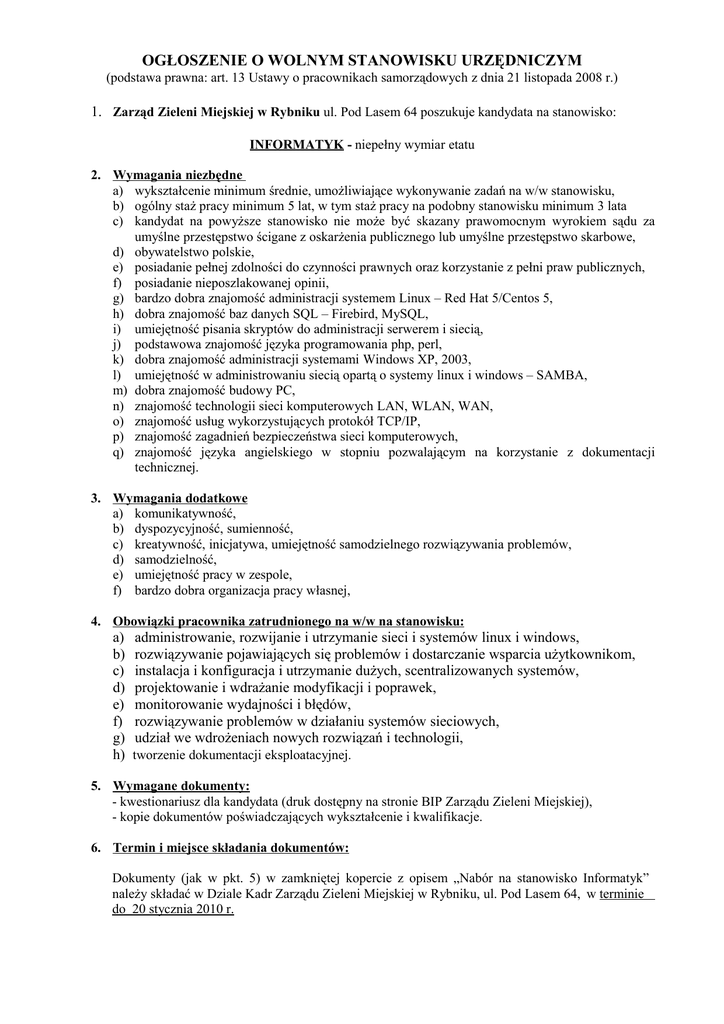 OGŁOSZENIE O WOLNYM STANOWISKU URZĘDNICZYM
(podstawa prawna: art. 13 Ustawy o pracownikach samorządowych z dnia 21 listopada 2008 r.)

1. Zarząd Zieleni Miejskiej w Rybniku ul. Pod Lasem 64 poszukuje kandydata na stanowisko:

INFORMATYK - niepełny wymiar etatu

2. Wymagania niezbędne
a) wykształcenie minimum średnie, umożliwiające wykonywanie zadań na w/w stanowisku,
b) ogólny staż pracy minimum 5 lat, w tym staż pracy na podobny stanowisku minimum 3 lata
c) kandydat na powyższe stanowisko nie może być skazany prawomocnym wyrokiem sądu za umyślne przestępstwo ścigane z oskarżenia publicznego lub umyślne przestępstwo skarbowe,
d) obywatelstwo polskie,
e) posiadanie pełnej zdolności do czynności prawnych oraz korzystanie z pełni praw publicznych,
f) posiadanie nieposzlakowanej opinii,
g) bardzo dobra znajomość administracji systemem Linux – Red Hat 5/Centos 5,
h) dobra znajomość baz danych SQL – Firebird, MySQL,
i) umiejętność pisania skryptów do administracji serwerem i siecią,
j) podstawowa znajomość języka programowania php, perl,
k) dobra znajomość administracji systemami Windows XP, 2003,
l) umiejętność w administrowaniu siecią opartą o systemy linux i windows – SAMBA,
m) dobra znajomość budowy PC,
n) znajomość technologii sieci komputerowych LAN, WLAN, WAN,
o) znajomość usług wykorzystujących protokół TCP/IP,
p) znajomość zagadnień bezpieczeństwa sieci komputerowych,
q) znajomość języka angielskiego w stopniu pozwalającym na korzystanie z dokumentacji technicznej.

3. Wymagania dodatkowe
a) komunikatywność,
b) dyspozycyjność, sumienność,
c) kreatywność, inicjatywa, umiejętność samodzielnego rozwiązywania problemów,
d) samodzielność,
e) umiejętność pracy w zespole,
f) bardzo dobra organizacja pracy własnej,

4. Obowiązki pracownika zatrudnionego na w/w na stanowisku:
a) administrowanie, rozwijanie i utrzymanie sieci i systemów linux i windows,
b) rozwiązywanie pojawiających się problemów i dostarczanie wsparcia użytkownikom,
c) instalacja i konfiguracja i utrzymanie dużych, scentralizowanych systemów,
d) projektowanie i wdrażanie modyfikacji i poprawek,
e) monitorowanie wydajności i błędów,
f) rozwiązywanie problemów w działaniu systemów sieciowych,
g) udział we wdrożeniach nowych rozwiązań i technologii,
h) tworzenie dokumentacji eksploatacyjnej.

5. Wymagane dokumenty:
- kwestionariusz dla kandydata (druk dostępny na stronie BIP Zarządu Zieleni Miejskiej),
- kopie dokumentów poświadczających wykształcenie i kwalifikacje.

6. Termin i miejsce składania dokumentów:

Dokumenty (jak w pkt. 5) w zamkniętej kopercie z opisem „Nabór na stanowisko Informatyk" należy składać w Dziale Kadr Zarządu Zieleni Miejskiej w Rybniku, ul. Pod Lasem 64, w terminie do 20 stycznia 2010 r.